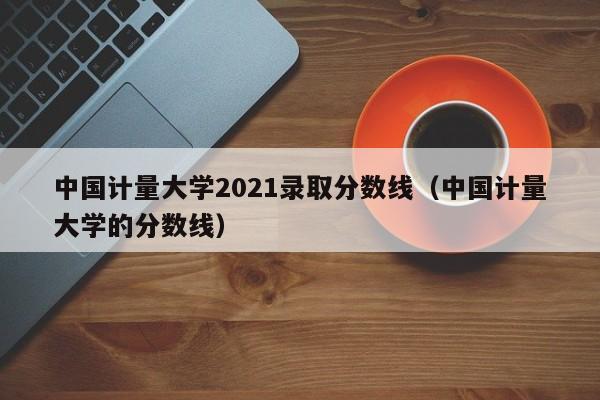 中国计量大学2021录取分数线（中国计量大学的分数线）